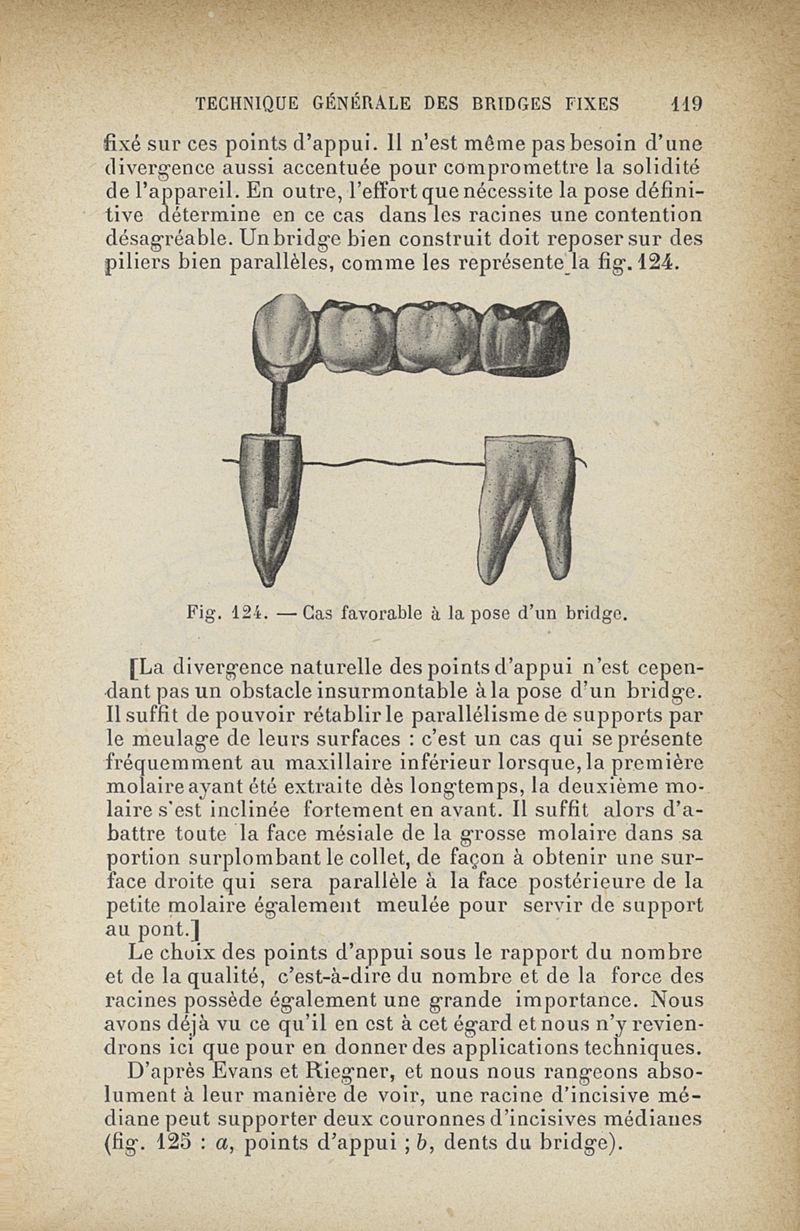 TECHNIQUE GÉNÉRALE DES BRIDGES FIXES 119

fixé sur ces points d'appui. Il n'est même pas besoin d'une divergence aussi accentuée pour compromettre la solidité de l'appareil. En outre, l'effort que nécessite la pose définitive détermine en ce cas dans les racines une contention désagréable. Un bridge bien construit doit reposer sur des piliers bien parallèles, comme les représente la fig. 124.

Fig. 124. — Cas favorable à la pose d'un bridge.

[La divergence naturelle des points d'appui n'est cependant pas un obstacle insurmontable à la pose d'un bridge. Il suffit de pouvoir rétablir le parallélisme de supports par le meulage de leurs surfaces : c'est un cas qui se présente fréquemment au maxillaire inférieur lorsque, la première molaire ayant été extraite dès longtemps, la deuxième molaire s'est inclinée fortement en avant. Il suffit alors d'abattre toute la face mésiale de la grosse molaire dans sa portion surplombant le collet, de façon à obtenir une surface droite qui sera parallèle à la face postérieure de la petite molaire également meulée pour servir de support au pont.]

Le choix des points d'appui sous le rapport du nombre et de la qualité, c'est-à-dire du nombre et de la force des racines possède également une grande importance. Nous avons déjà vu ce qu'il en est à cet égard et nous n'y reviendrons ici que pour en donner des applications techniques.

D'après Evans et Riegner, et nous nous rangeons absolument à leur manière de voir, une racine d'incisive médiane peut supporter deux couronnes d'incisives médianes (fig. 125 : $a$, points d'appui ; $b$, dents du bridge).